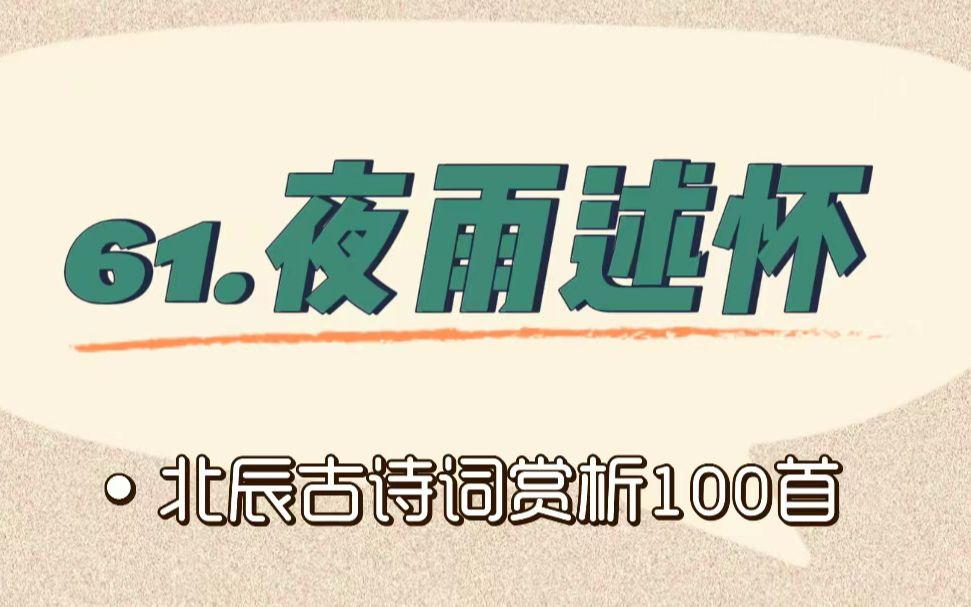 61.夜雨述怀

• 北辰古诗词赏析100首